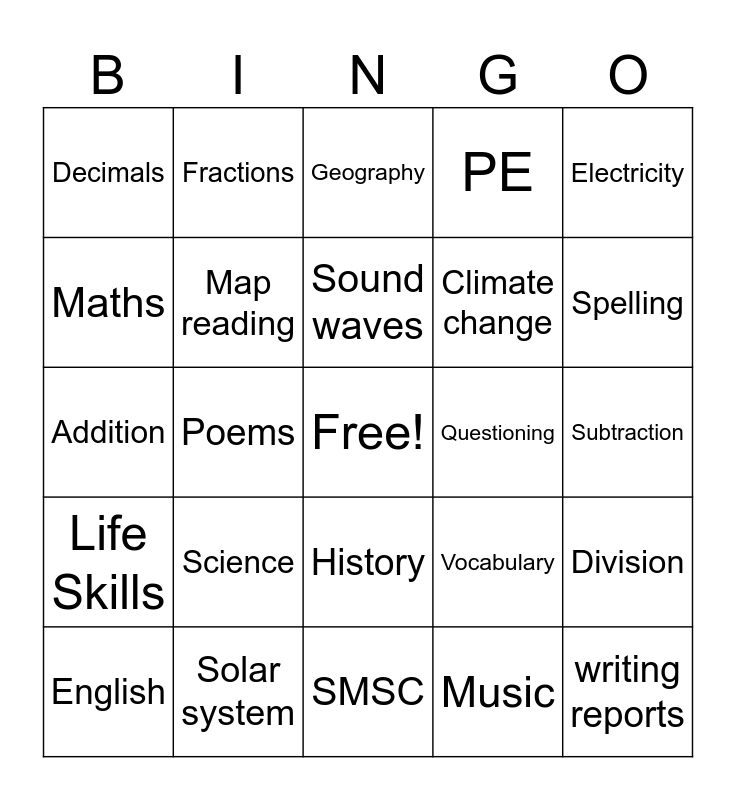 | B | I | N | G | O |
|---|---|---|---|---|
| Decimals | Fractions | Geography | PE | Electricity |
| Maths | Map reading | Sound waves | Climate change | Spelling |
| Addition | Poems | Free! | Questioning | Subtraction |
| Life Skills | Science | History | Vocabulary | Division |
| English | Solar system | SMSC | Music | writing reports |